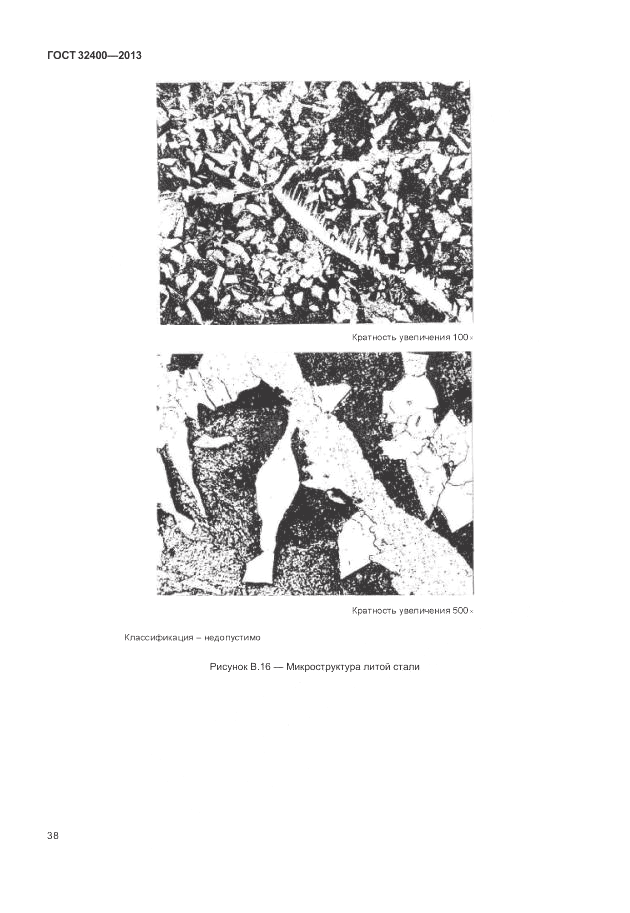 ГОСТ 32400—2013

Кратность увеличения 100×

Кратность увеличения 500×

Классификация – недопустимо

Рисунок В.16 — Микроструктура литой стали

38